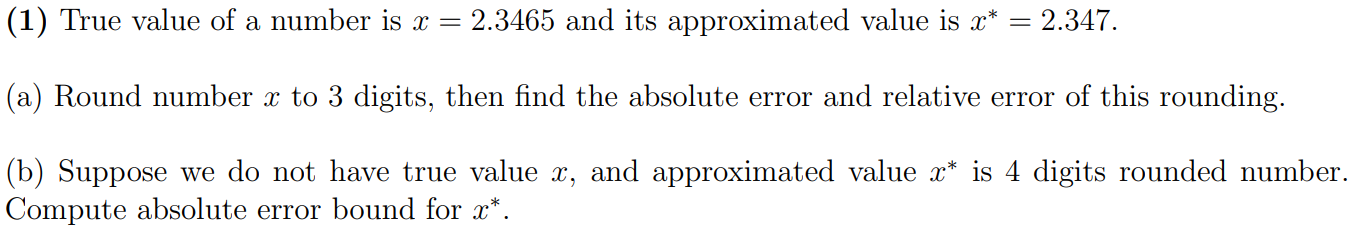 **(1)** True value of a number is $x = 2.3465$ and its approximated value is $x^* = 2.347$.

(a) Round number $x$ to 3 digits, then find the absolute error and relative error of this rounding.

(b) Suppose we do not have true value $x$, and approximated value $x^*$ is 4 digits rounded number. Compute absolute error bound for $x^*$.